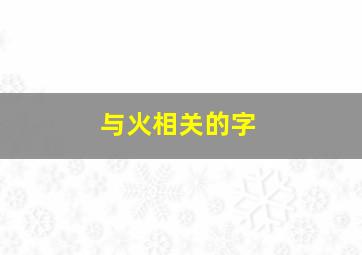 与火相关的字